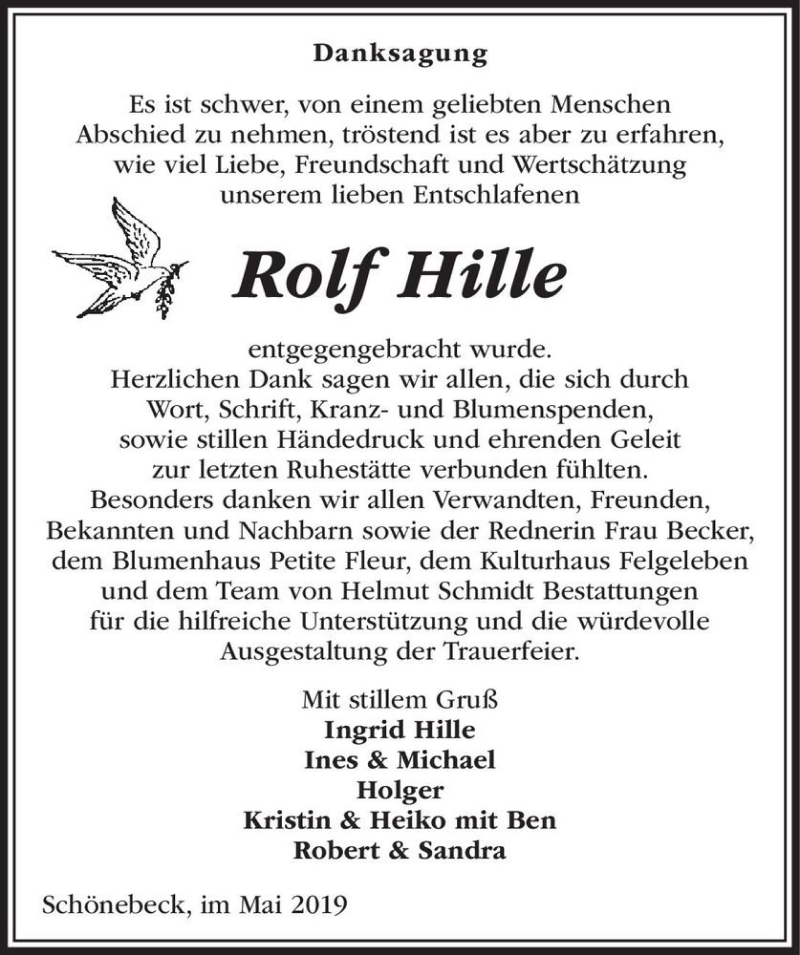 Danksagung

Es ist schwer, von einem geliebten Menschen Abschied zu nehmen, tröstend ist es aber zu erfahren, wie viel Liebe, Freundschaft und Wertschätzung unserem lieben Entschlafenen

Rolf Hille

entgegengebracht wurde.
Herzlichen Dank sagen wir allen, die sich durch Wort, Schrift, Kranz- und Blumenspenden, sowie stillen Händedruck und ehrenden Geleit zur letzten Ruhestätte verbunden fühlten.
Besonders danken wir allen Verwandten, Freunden, Bekannten und Nachbarn sowie der Rednerin Frau Becker, dem Blumenhaus Petite Fleur, dem Kulturhaus Felgeleben und dem Team von Helmut Schmidt Bestattungen für die hilfreiche Unterstützung und die würdevolle Ausgestaltung der Trauerfeier.

Mit stillem Gruß
Ingrid Hille
Ines & Michael
Holger
Kristin & Heiko mit Ben
Robert & Sandra

Schönebeck, im Mai 2019